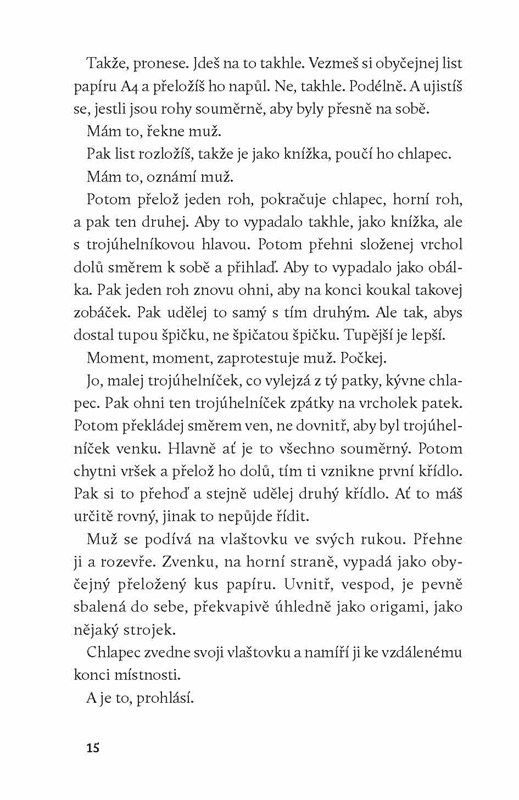 Takže, pronese. Jdeš na to takhle. Vezmeš si obyčejnej list papíru A4 a přeložíš ho napůl. Ne, takhle. Podélně. A ujistíš se, jestli jsou rohy souměrně, aby byly přesně na sobě.

Mám to, řekne muž.

Pak list rozložíš, takže je jako knížka, poučí ho chlapec.

Mám to, oznámí muž.

Potom přelož jeden roh, pokračuje chlapec, horní roh, a pak ten druhej. Aby to vypadalo takhle, jako knížka, ale s trojúhelníkovou hlavou. Potom přehni složenej vrchol dolů směrem k sobě a přihlaď. Aby to vypadalo jako obálka. Pak jeden roh znovu ohni, aby na konci koukal takovej zobáček. Pak udělej to samý s tím druhým. Ale tak, abys dostal tupou špičku, ne špičatou špičku. Tupější je lepší.

Moment, moment, zaprotestuje muž. Počkej.

Jo, malej trojúhelníček, co vylejzá z tý patky, kývne chlapec. Pak ohni ten trojúhelníček zpátky na vrcholek patek. Potom překládej směrem ven, ne dovnitř, aby byl trojúhelníček venku. Hlavně ať je to všechno souměrný. Potom chytni vršek a přelož ho dolů, tím ti vznikne první křídlo. Pak si to přehoď a stejně udělej druhý křídlo. Ať to máš určitě rovný, jinak to nepůjde řídit.

Muž se podívá na vlaštovku ve svých rukou. Přehne ji a rozevře. Zvenku, na horní straně, vypadá jako obyčejný přeložený kus papíru. Uvnitř, vespod, je pevně sbalená do sebe, překvapivě úhledně jako origami, jako nějaký strojek.

Chlapec zvedne svoji vlaštovku a namíří ji ke vzdálenému konci místnosti.

A je to, prohlásí.

15